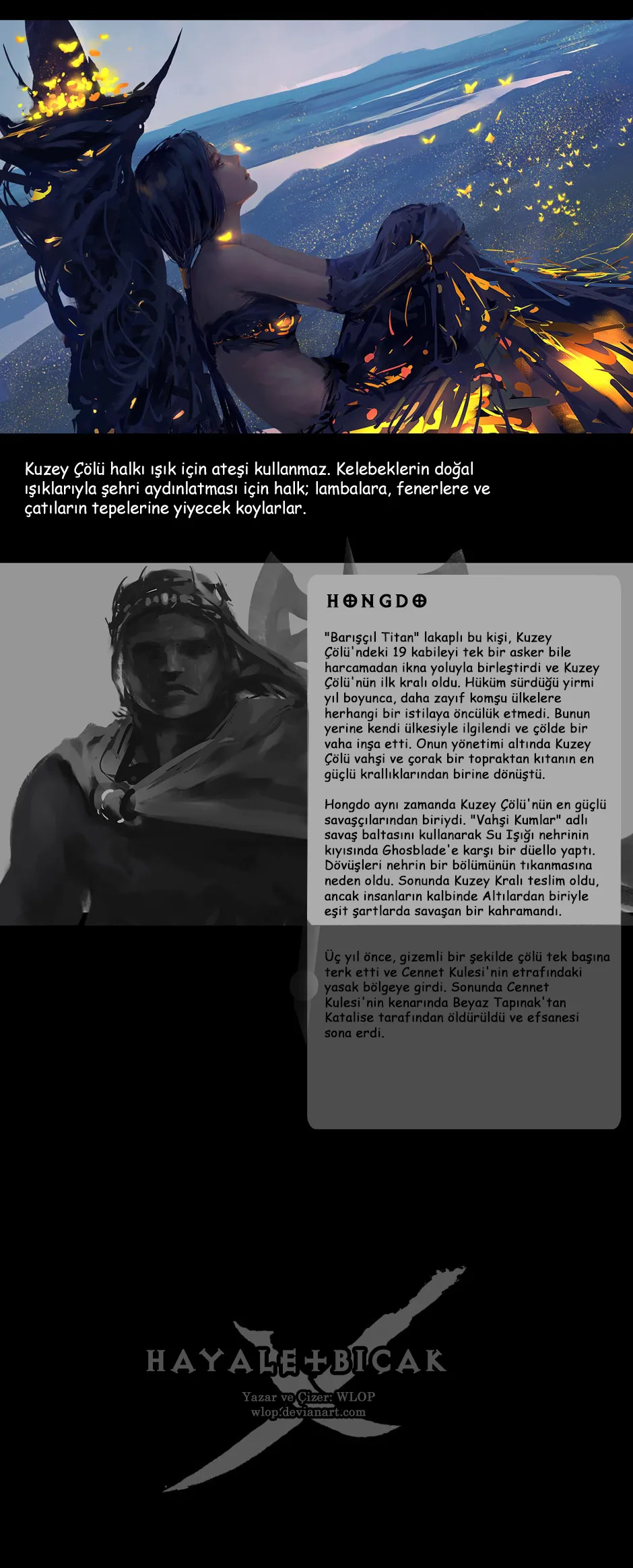 Kuzey Çölü halkı ışık için ateşi kullanmaz. Kelebeklerin doğal ışıklarıyla şehri aydınlatması için halk; lambalara, fenerlere ve çatıların tepelerine yiyecek koylarlar.

HONGDO

"Barışçıl Titan" lakaplı bu kişi, Kuzey Çölü'ndeki 19 kabileyi tek bir asker bile harcamadan ikna yoluyla birleştirdi ve Kuzey Çölü'nün ilk kralı oldu. Hüküm sürdüğü yirmi yıl boyunca, daha zayıf komşu ülkelere herhangi bir istilaya öncülük etmedi. Bunun yerine kendi ülkesiyle ilgilendi ve çölde bir vaha inşa etti. Onun yönetimi altında Kuzey Çölü vahşi ve çorak bir topraktan kıtanın en güçlü krallıklarından birine dönüştü.

Hongdo aynı zamanda Kuzey Çölü'nün en güçlü savaşçılarından biriydi. "Vahşi Kumlar" adlı savaş baltasını kullanarak Su Işığı nehrinin kıyısında Ghosblade'e karşı bir düello yaptı. Dövüşleri nehrin bir bölümünün tıkanmasına neden oldu. Sonunda Kuzey Kralı teslim oldu, ancak insanların kalbinde Altılardan biriyle eşit şartlarda savaşan bir kahramandı.

Üç yıl önce, gizemli bir şekilde çölü tek başına terk etti ve Cennet Kulesi'nin etrafındaki yasak bölgeye girdi. Sonunda Cennet Kulesi'nin kenarında Beyaz Tapınak'tan Katalise tarafından öldürüldü ve efsanesi sona erdi.

HAYALET BIÇAK
Yazar ve Çizer: WLOP
wlop.devianart.com